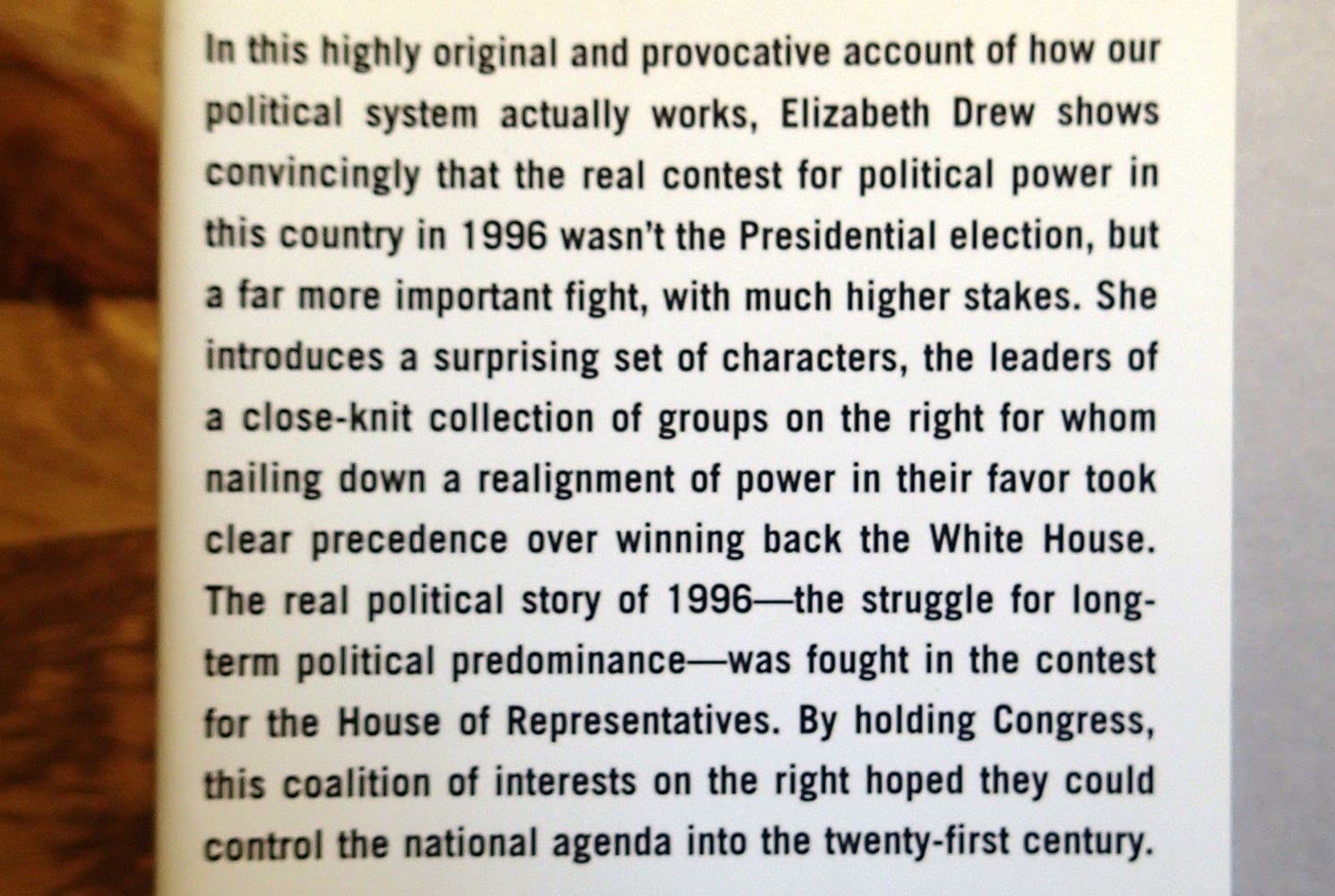 In this highly original and provocative account of how our political system actually works, Elizabeth Drew shows convincingly that the real contest for political power in this country in 1996 wasn't the Presidential election, but a far more important fight, with much higher stakes. She introduces a surprising set of characters, the leaders of a close-knit collection of groups on the right for whom nailing down a realignment of power in their favor took clear precedence over winning back the White House. The real political story of 1996—the struggle for long-term political predominance—was fought in the contest for the House of Representatives. By holding Congress, this coalition of interests on the right hoped they could control the national agenda into the twenty-first century.